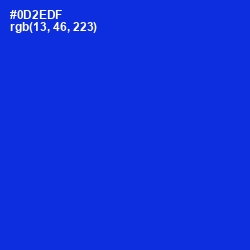 #0D2EDF
rgb(13, 46, 223)